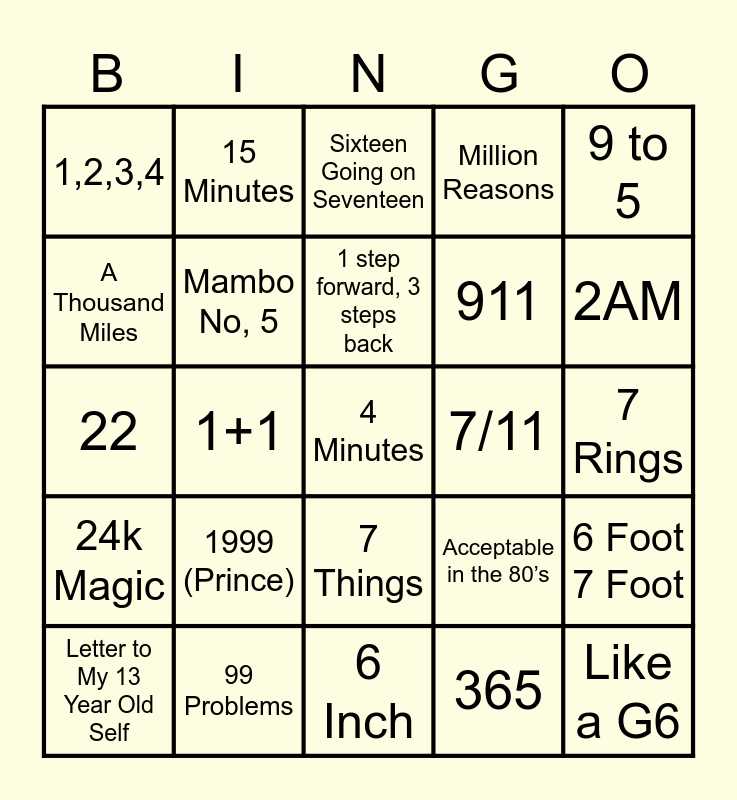 | B | I | N | G | O |
|---|---|---|---|---|
| 1,2,3,4 | 15 Minutes | Sixteen Going on Seventeen | Million Reasons | 9 to 5 |
| A Thousand Miles | Mambo No, 5 | 1 step forward, 3 steps back | 911 | 2AM |
| 22 | 1+1 | 4 Minutes | 7/11 | 7 Rings |
| 24k Magic | 1999 (Prince) | 7 Things | Acceptable in the 80's | 6 Foot 7 Foot |
| Letter to My 13 Year Old Self | 99 Problems | 6 Inch | 365 | Like a G6 |